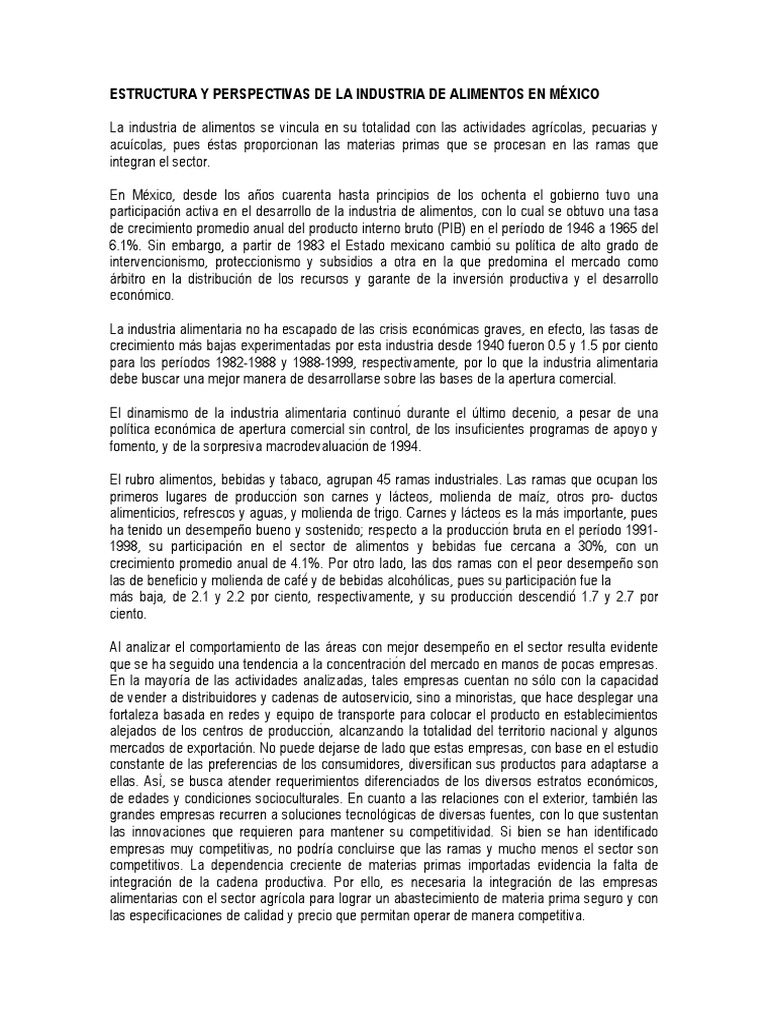 ESTRUCTURA Y PERSPECTIVAS DE LA INDUSTRIA DE ALIMENTOS EN MÉXICO

La industria de alimentos se vincula en su totalidad con las actividades agrícolas, pecuarias y acuícolas, pues éstas proporcionan las materias primas que se procesan en las ramas que integran el sector.

En México, desde los años cuarenta hasta principios de los ochenta el gobierno tuvo una participación activa en el desarrollo de la industria de alimentos, con lo cual se obtuvo una tasa de crecimiento promedio anual del producto interno bruto (PIB) en el período de 1946 a 1965 del 6.1%. Sin embargo, a partir de 1983 el Estado mexicano cambió su política de alto grado de intervencionismo, proteccionismo y subsidios a otra en la que predomina el mercado como árbitro en la distribución de los recursos y garante de la inversión productiva y el desarrollo económico.

La industria alimentaria no ha escapado de las crisis económicas graves, en efecto, las tasas de crecimiento más bajas experimentadas por esta industria desde 1940 fueron 0.5 y 1.5 por ciento para los períodos 1982-1988 y 1988-1999, respectivamente, por lo que la industria alimentaria debe buscar una mejor manera de desarrollarse sobre las bases de la apertura comercial.

El dinamismo de la industria alimentaria continuó durante el último decenio, a pesar de una política económica de apertura comercial sin control, de los insuficientes programas de apoyo y fomento, y de la sorpresiva macrodevaluación de 1994.

El rubro alimentos, bebidas y tabaco, agrupan 45 ramas industriales. Las ramas que ocupan los primeros lugares de producción son carnes y lácteos, molienda de maíz, otros pro- ductos alimenticios, refrescos y aguas, y molienda de trigo. Carnes y lácteos es la más importante, pues ha tenido un desempeño bueno y sostenido; respecto a la producción bruta en el período 1991-1998, su participación en el sector de alimentos y bebidas fue cercana a 30%, con un crecimiento promedio anual de 4.1%. Por otro lado, las dos ramas con el peor desempeño son las de beneficio y molienda de café y de bebidas alcohólicas, pues su participación fue la más baja, de 2.1 y 2.2 por ciento, respectivamente, y su producción descendió 1.7 y 2.7 por ciento.

Al analizar el comportamiento de las áreas con mejor desempeño en el sector resulta evidente que se ha seguido una tendencia a la concentración del mercado en manos de pocas empresas. En la mayoría de las actividades analizadas, tales empresas cuentan no sólo con la capacidad de vender a distribuidores y cadenas de autoservicio, sino a minoristas, que hace desplegar una fortaleza basada en redes y equipo de transporte para colocar el producto en establecimientos alejados de los centros de producción, alcanzando la totalidad del territorio nacional y algunos mercados de exportación. No puede dejarse de lado que estas empresas, con base en el estudio constante de las preferencias de los consumidores, diversifican sus productos para adaptarse a ellas. Así, se busca atender requerimientos diferenciados de los diversos estratos económicos, de edades y condiciones socioculturales. En cuanto a las relaciones con el exterior, también las grandes empresas recurren a soluciones tecnológicas de diversas fuentes, con lo que sustentan las innovaciones que requieren para mantener su competitividad. Si bien se han identificado empresas muy competitivas, no podría concluirse que las ramas y mucho menos el sector son competitivos. La dependencia creciente de materias primas importadas evidencia la falta de integración de la cadena productiva. Por ello, es necesaria la integración de las empresas alimentarias con el sector agrícola para lograr un abastecimiento de materia prima seguro y con las especificaciones de calidad y precio que permitan operar de manera competitiva.